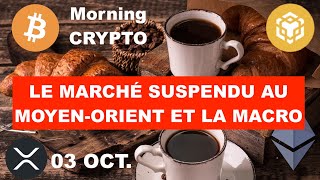 Morning CRYPTO

LE MARCHÉ SUSPENDU AU MOYEN-ORIENT ET LA MACRO

03 OCT.